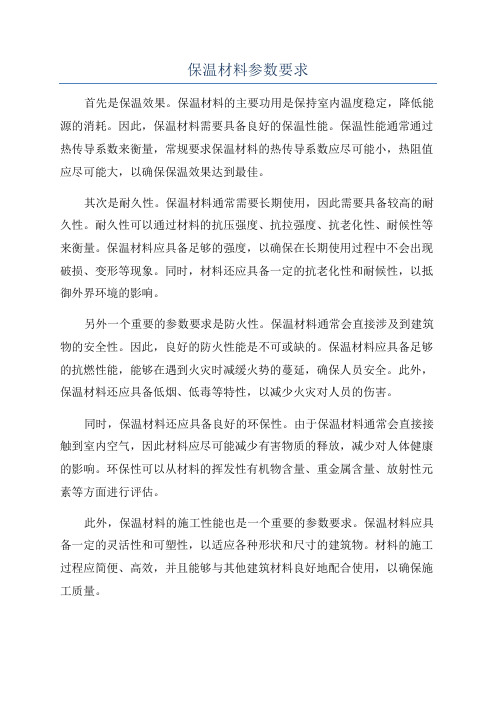 保温材料参数要求

首先是保温效果。保温材料的主要功用是保持室内温度稳定，降低能源的消耗。因此，保温材料需要具备良好的保温性能。保温性能通常通过热传导系数来衡量，常规要求保温材料的热传导系数应尽可能小，热阻值应尽可能大，以确保保温效果达到最佳。

其次是耐久性。保温材料通常需要长期使用，因此需要具备较高的耐久性。耐久性可以通过材料的抗压强度、抗拉强度、抗老化性、耐候性等来衡量。保温材料应具备足够的强度，以确保在长期使用过程中不会出现破损、变形等现象。同时，材料还应具备一定的抗老化性和耐候性，以抵御外界环境的影响。

另外一个重要的参数要求是防火性。保温材料通常会直接涉及到建筑物的安全性。因此，良好的防火性能是不可或缺的。保温材料应具备足够的抗燃性能，能够在遇到火灾时减缓火势的蔓延，确保人员安全。此外，保温材料还应具备低烟、低毒等特性，以减少火灾对人员的伤害。

同时，保温材料还应具备良好的环保性。由于保温材料通常会直接接触到室内空气，因此材料应尽可能减少有害物质的释放，减少对人体健康的影响。环保性可以从材料的挥发性有机物含量、重金属含量、放射性元素等方面进行评估。

此外，保温材料的施工性能也是一个重要的参数要求。保温材料应具备一定的灵活性和可塑性，以适应各种形状和尺寸的建筑物。材料的施工过程应简便、高效，并且能够与其他建筑材料良好地配合使用，以确保施工质量。